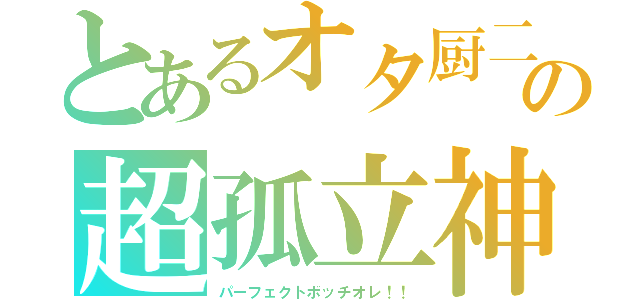 とあるオタ厨二の
超孤立神
パーフェクトボッチオレ！！